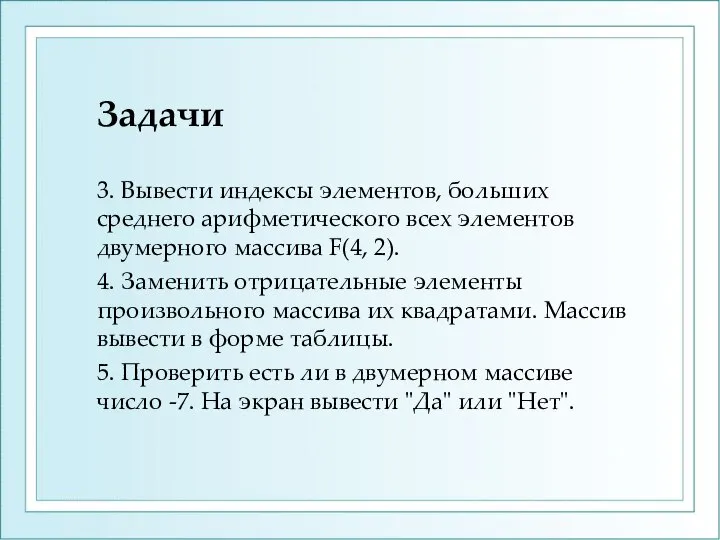 Задачи

3. Вывести индексы элементов, больших среднего арифметического всех элементов двумерного массива F(4, 2).

4. Заменить отрицательные элементы произвольного массива их квадратами. Массив вывести в форме таблицы.

5. Проверить есть ли в двумерном массиве число -7. На экран вывести "Да" или "Нет".